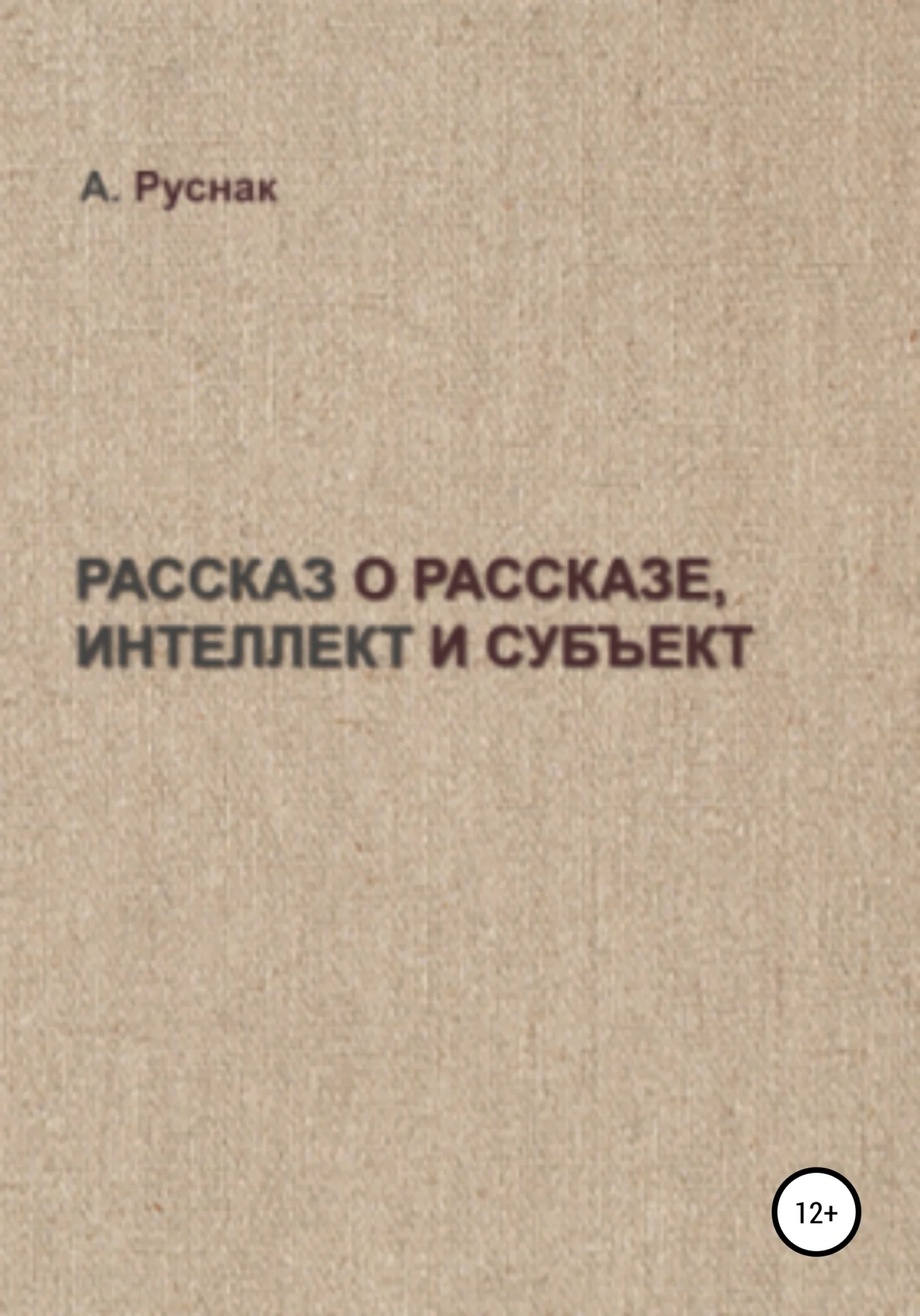 А. Руснак

РАССКАЗ О РАССКАЗЕ, ИНТЕЛЛЕКТ И СУБЪЕКТ

12+